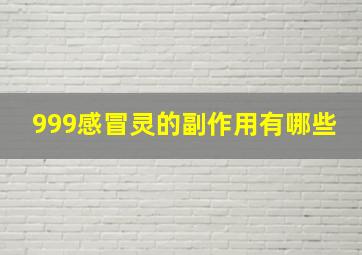 999感冒灵的副作用有哪些